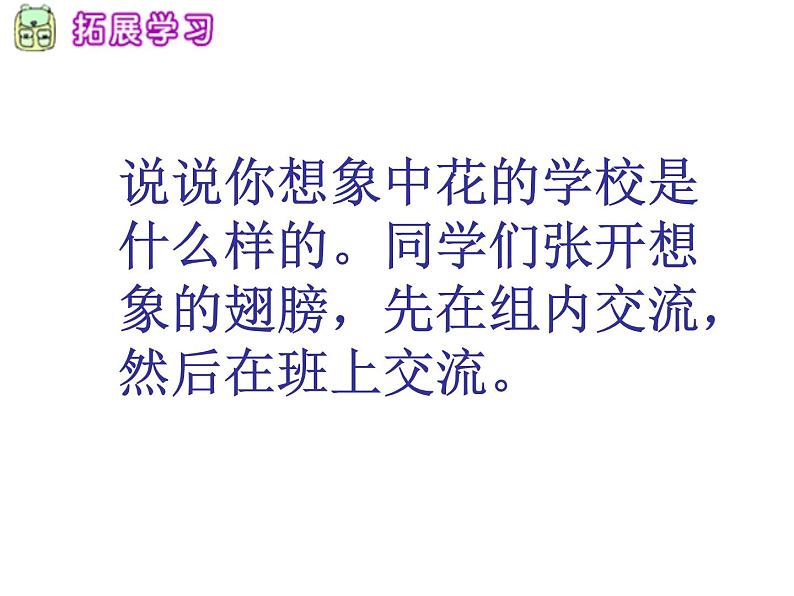 拓展学习

说说你想象中花的学校是什么样的。同学们张开想象的翅膀，先在组内交流，然后在班上交流。